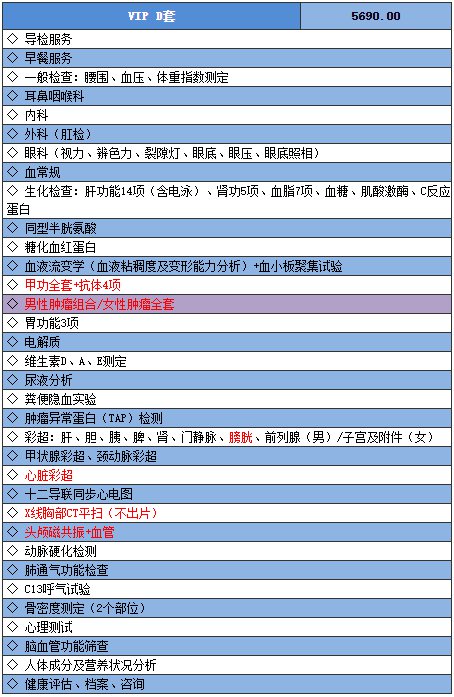 | VIP D套 | 5690.00 |
|---|---|
| ◇ 导检服务 | |
| ◇ 早餐服务 | |
| ◇ 一般检查：腰围、血压、体重指数测定 | |
| ◇ 耳鼻咽喉科 | |
| ◇ 内科 | |
| ◇ 外科（肛检） | |
| ◇ 眼科（视力、辨色力、裂隙灯、眼底、眼压、眼底照相） | |
| ◇ 血常规 | |
| ◇ 生化检查：肝功能14项（含电泳）、肾功5项、血脂7项、血糖、肌酸激酶、C反应蛋白 | |
| ◇ 同型半胱氨酸 | |
| ◇ 糖化血红蛋白 | |
| ◇ 血液流变学（血液粘稠度及变形能力分析）+血小板聚集试验 | |
| ◇ 甲功全套+抗体4项 | |
| ◇ 男性肿瘤组合/女性肿瘤全套 | |
| ◇ 胃功能3项 | |
| ◇ 电解质 | |
| ◇ 维生素D、A、E测定 | |
| ◇ 尿液分析 | |
| ◇ 粪便隐血实验 | |
| ◇ 肿瘤异常蛋白（TAP）检测 | |
| ◇ 彩超：肝、胆、胰、脾、肾、门静脉、膀胱、前列腺（男）/子宫及附件（女） | |
| ◇ 甲状腺彩超、颈动脉彩超 | |
| ◇ 心脏彩超 | |
| ◇ 十二导联同步心电图 | |
| ◇ X线胸部CT平扫（不出片） | |
| ◇ 头颅磁共振+血管 | |
| ◇ 动脉硬化检测 | |
| ◇ 肺通气功能检查 | |
| ◇ C13呼气试验 | |
| ◇ 骨密度测定（2个部位） | |
| ◇ 心理测试 | |
| ◇ 脑血管功能筛查 | |
| ◇ 人体成分及营养状况分析 | |
| ◇ 健康评估、档案、咨询 | |